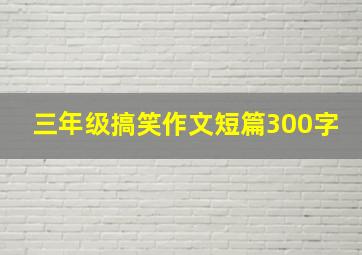 三年级搞笑作文短篇300字